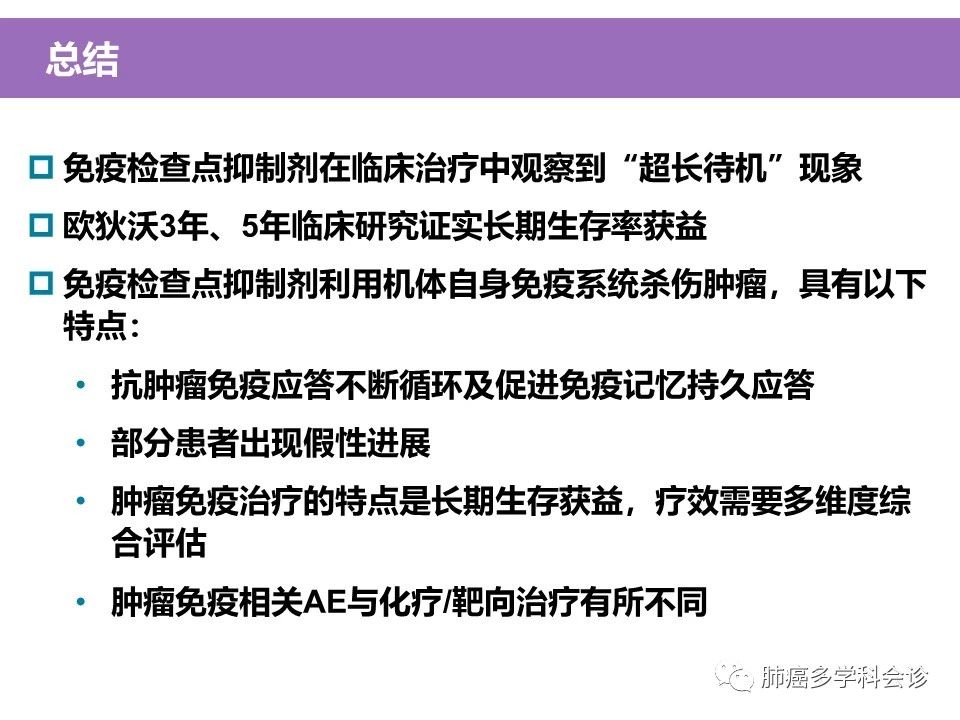 总结

☐ 免疫检查点抑制剂在临床治疗中观察到“超长待机”现象

☐ 欧狄沃3年、5年临床研究证实长期生存率获益

☐ 免疫检查点抑制剂利用机体自身免疫系统杀伤肿瘤，具有以下特点：

• 抗肿瘤免疫应答不断循环及促进免疫记忆持久应答

• 部分患者出现假性进展

• 肿瘤免疫治疗的特点是长期生存获益，疗效需要多维度综合评估

• 肿瘤免疫相关AE与化疗/靶向治疗有所不同

肺癌多学科会诊